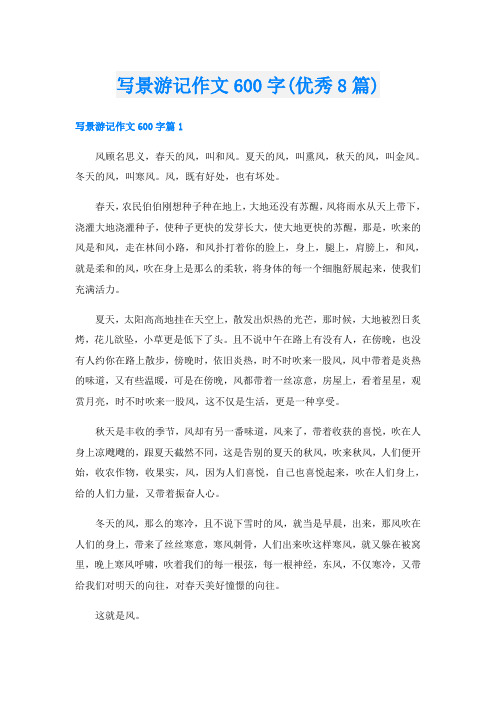 写景游记作文600字(优秀8篇)

写景游记作文600字篇1

风顾名思义，春天的风，叫和风。夏天的风，叫熏风，秋天的风，叫金风。冬天的风，叫寒风。风，既有好处，也有坏处。

春天，农民伯伯刚想种子种在地上，大地还没有苏醒，风将雨水从天上带下，浇灌大地浇灌种子，使种子更快的发芽长大，使大地更快的苏醒，那是，吹来的风是和风，走在林间小路，和风扑打着你的脸上，身上，腿上，肩膀上，和风，就是柔和的风，吹在身上是那么的柔软，将身体的每一个细胞舒展起来，使我们充满活力。

夏天，太阳高高地挂在天空上，散发出炽热的光芒，那时候，大地被烈日炙烤，花儿欲坠，小草更是低下了头。且不说中午在路上有没有人，在傍晚，也没有人约你在路上散步，傍晚时，依旧炎热，时不时吹来一股风，风中带着是炎热的味道，又有些温暖，可是在傍晚，风都带着一丝凉意，房屋上，看着星星，观赏月亮，时不时吹来一股风，这不仅是生活，更是一种享受。

秋天是丰收的季节，风却有另一番味道，风来了，带着收获的喜悦，吹在人身上凉飕飕的，跟夏天截然不同，这是告别的夏天的秋风，吹来秋风，人们便开始，收农作物，收果实，风，因为人们喜悦，自己也喜悦起来，吹在人们身上，给的人们力量，又带着振奋人心。

冬天的风，那么的寒冷，且不说下雪时的风，就当是早晨，出来，那风吹在人们的身上，带来了丝丝寒意，寒风刺骨，人们出来吹这样寒风，就又躲在被窝里，晚上寒风呼啸，吹着我们的每一根弦，每一根神经，东风，不仅寒冷，又带给我们对明天的向往，对春天美好憧憬的向往。

这就是风。